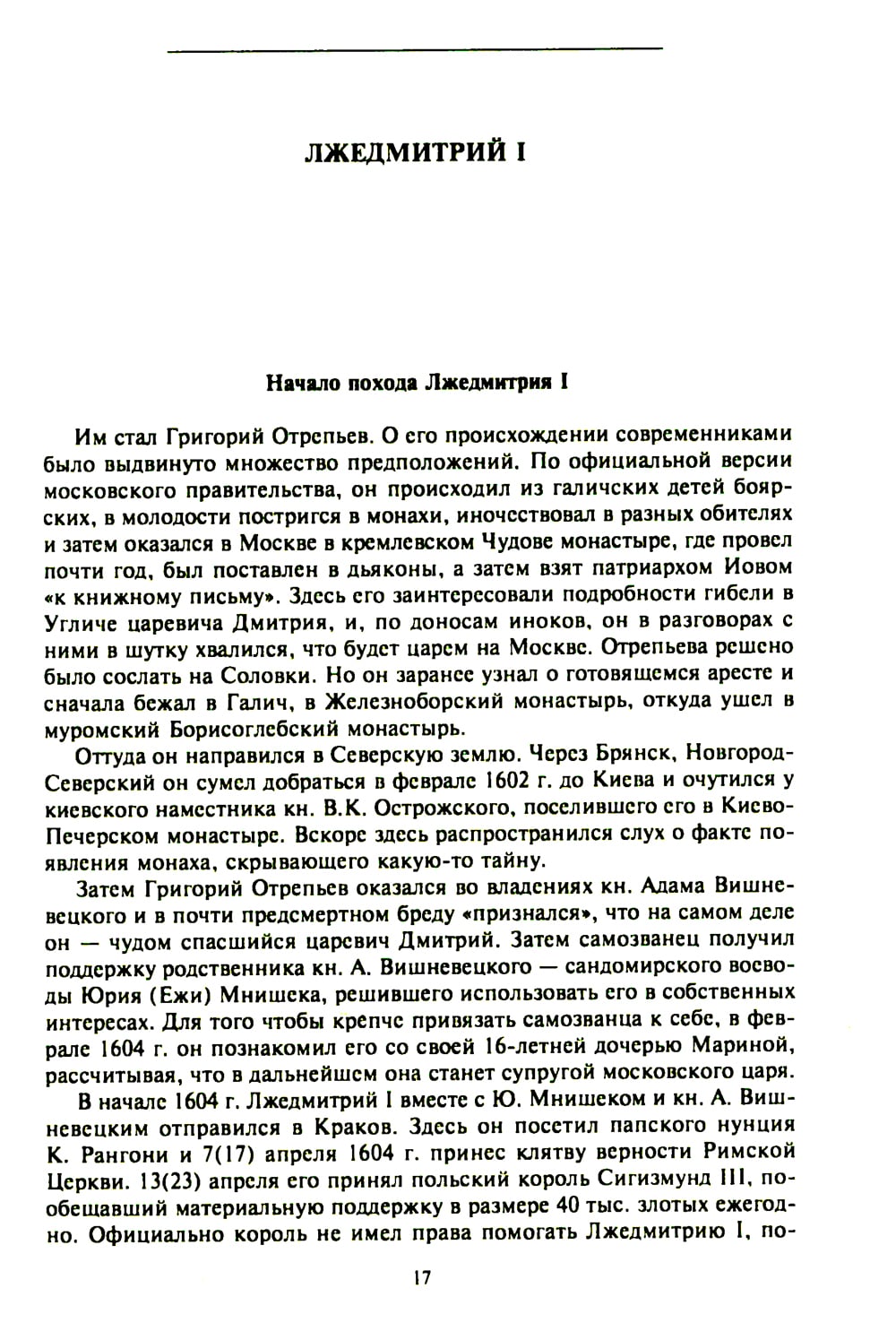 ЛЖЕДМИТРИЙ I

Начало похода Лжедмитрия I

Им стал Григорий Отрепьев. О его происхождении современниками было выдвинуто множество предположений. По официальной версии московского правительства, он происходил из галичских детей боярских, в молодости постригся в монахи, иночествовал в разных обителях и затем оказался в Москве в кремлевском Чудове монастыре, где провел почти год, был поставлен в дьяконы, а затем взят патриархом Иовом «к книжному письму». Здесь его заинтересовали подробности гибели в Угличе царевича Дмитрия, и, по доносам иноков, он в разговорах с ними в шутку хвалился, что будет царем на Москве. Отрепьева решено было сослать на Соловки. Но он заранее узнал о готовящемся аресте и сначала бежал в Галич, в Железноборский монастырь, откуда ушел в муромский Борисоглебский монастырь.

Оттуда он направился в Северскую землю. Через Брянск, Новгород-Северский он сумел добраться в феврале 1602 г. до Киева и очутился у киевского наместника кн. В.К. Острожского, поселившего его в Киево-Печерском монастыре. Вскоре здесь распространился слух о факте появления монаха, скрывающего какую-то тайну.

Затем Григорий Отрепьев оказался во владениях кн. Адама Вишневецкого и в почти предсмертном бреду «признался», что на самом деле он — чудом спасшийся царевич Дмитрий. Затем самозванец получил поддержку родственника кн. А. Вишневецкого — сандомирского воеводы Юрия (Ежи) Мнишека, решившего использовать его в собственных интересах. Для того чтобы крепче привязать самозванца к себе, в феврале 1604 г. он познакомил его со своей 16-летней дочерью Мариной, рассчитывая, что в дальнейшем она станет супругой московского царя.

В начале 1604 г. Лжедмитрий I вместе с Ю. Мнишеком и кн. А. Вишневецким отправился в Краков. Здесь он посетил папского нунция К. Рангони и 7(17) апреля 1604 г. принес клятву верности Римской Церкви. 13(23) апреля его принял польский король Сигизмунд III, пообещавший материальную поддержку в размере 40 тыс. злотых ежегодно. Официально король не имел права помогать Лжедмитрию I, по-

17